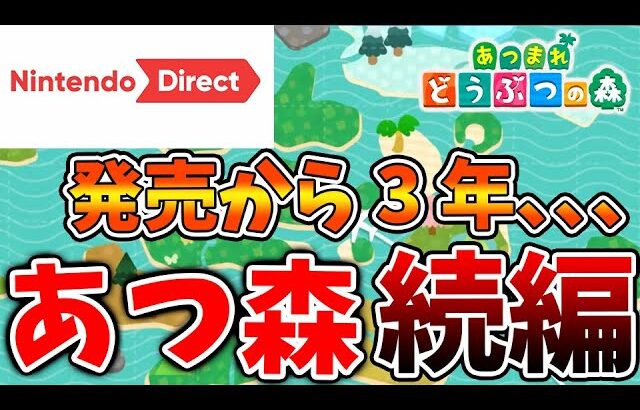 Nintendo Direct

あつまれ
どうぶつの森

発売から３年、、、
あつ森 続編